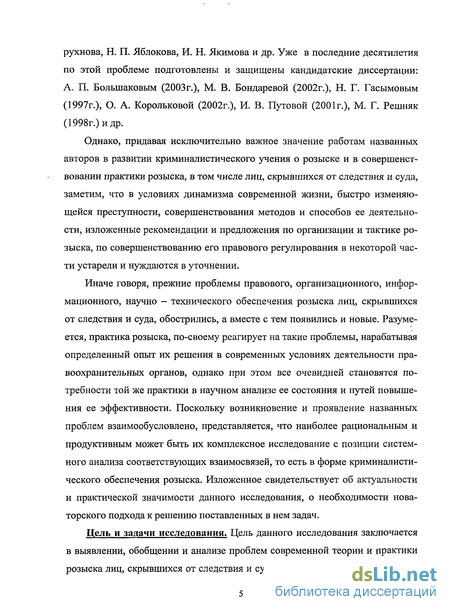 рухнова, Н. П. Яблокова, И. Н. Якимова и др. Уже в последние десятилетия по этой проблеме подготовлены и защищены кандидатские диссертации: А. П. Большаковым (2003г.), М. В. Бондаревой (2002г.), Н. Г. Гасымовым (1997г.), О. А. Корольковой (2002г.), И. В. Путовой (2001г.), М. Г. Решняк (1998г.) и др.

Однако, придавая исключительно важное значение работам названных авторов в развитии криминалистического учения о розыске и в совершенствовании практики розыска, в том числе лиц, скрывшихся от следствия и суда, заметим, что в условиях динамизма современной жизни, быстро изменяющейся преступности, совершенствования методов и способов ее деятельности, изложенные рекомендации и предложения по организации и тактике розыска, по совершенствованию его правового регулирования в некоторой части устарели и нуждаются в уточнении.

Иначе говоря, прежние проблемы правового, организационного, информационного, научно – технического обеспечения розыска лиц, скрывшихся от следствия и суда, обострились, а вместе с тем появились и новые. Разумеется, практика розыска, по-своему реагирует на такие проблемы, нарабатывая определенный опыт их решения в современных условиях деятельности правоохранительных органов, однако при этом все очевидней становятся потребности той же практики в научном анализе ее состояния и путей повышения ее эффективности. Поскольку возникновение и проявление названных проблем взаимообусловлено, представляется, что наиболее рациональным и продуктивным может быть их комплексное исследование с позиции системного анализа соответствующих взаимосвязей, то есть в форме криминалистического обеспечения розыска. Изложенное свидетельствует об актуальности и практической значимости данного исследования, о необходимости новаторского подхода к решению поставленных в нем задач.

Цель и задачи исследования. Цель данного исследования заключается в выявлении, обобщении и анализе проблем современной теории и практики розыска лиц, скрывшихся от следствия и су

5

dsLib.net
библиотека диссертаций